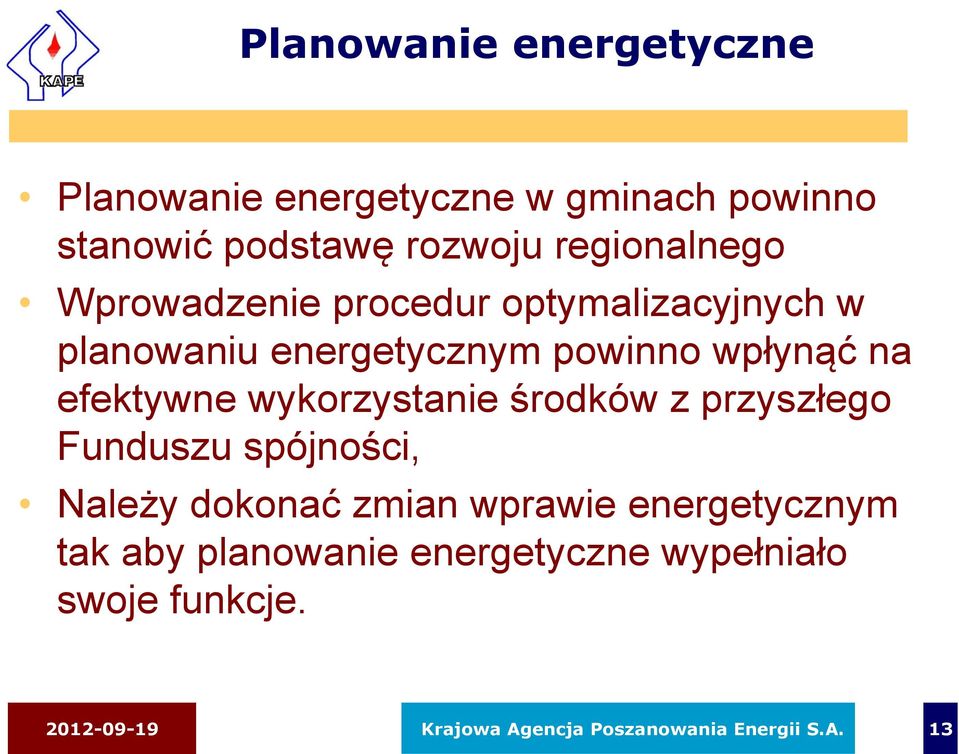 KAPE

Planowanie energetyczne

• Planowanie energetyczne w gminach powinno stanowić podstawę rozwoju regionalnego

• Wprowadzenie procedur optymalizacyjnych w planowaniu energetycznym powinno wpłynąć na efektywne wykorzystanie środków z przyszłego Funduszu spójności,

• Należy dokonać zmian wprawie energetycznym tak aby planowanie energetyczne wypełniało swoje funkcje.

2012-09-19

Krajowa Agencja Poszanowania Energii S.A.

13